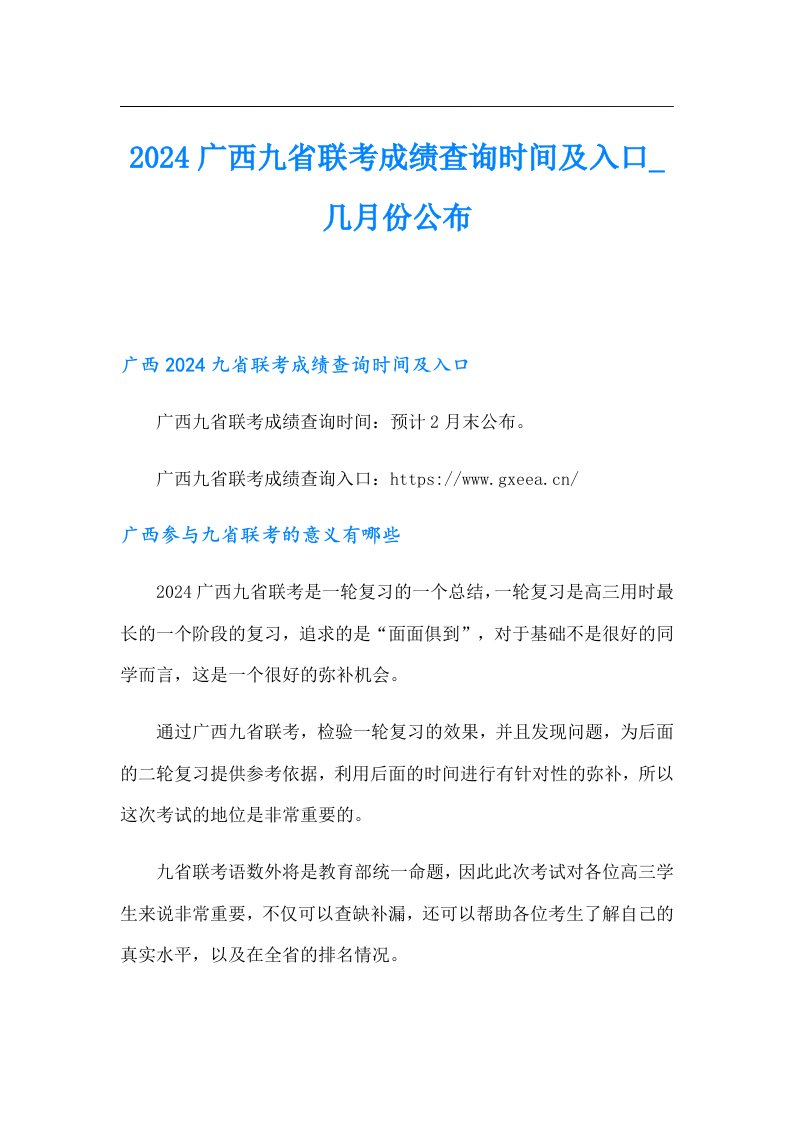 2024广西九省联考成绩查询时间及入口_几月份公布

广西2024九省联考成绩查询时间及入口

广西九省联考成绩查询时间：预计2月末公布。

广西九省联考成绩查询入口：https://www.gxeea.cn/

广西参与九省联考的意义有哪些

2024广西九省联考是一轮复习的一个总结，一轮复习是高三用时最长的一个阶段的复习，追求的是“面面俱到”，对于基础不是很好的同学而言，这是一个很好的弥补机会。

通过广西九省联考，检验一轮复习的效果，并且发现问题，为后面的二轮复习提供参考依据，利用后面的时间进行有针对性的弥补，所以这次考试的地位是非常重要的。

九省联考语数外将是教育部统一命题，因此此次考试对各位高三学生来说非常重要，不仅可以查缺补漏，还可以帮助各位考生了解自己的真实水平，以及在全省的排名情况。